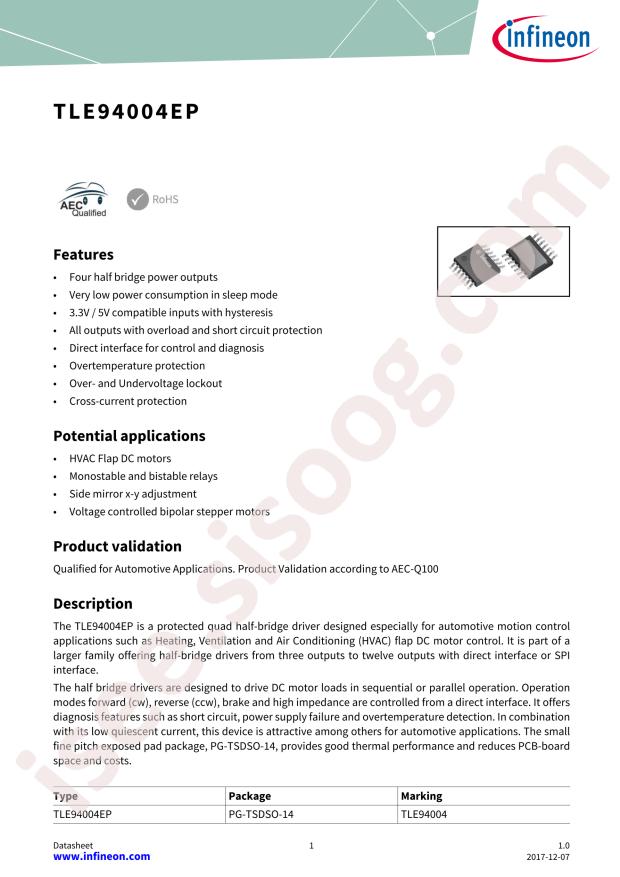 infineon

TLE94004EP

AEC Qualified

RoHS

Features

• Four half bridge power outputs
• Very low power consumption in sleep mode
• 3.3V / 5V compatible inputs with hysteresis
• All outputs with overload and short circuit protection
• Direct interface for control and diagnosis
• Overtemperature protection
• Over- and Undervoltage lockout
• Cross-current protection

Potential applications

• HVAC Flap DC motors
• Monostable and bistable relays
• Side mirror x-y adjustment
• Voltage controlled bipolar stepper motors

Product validation

Qualified for Automotive Applications. Product Validation according to AEC-Q100

Description

The TLE94004EP is a protected quad half-bridge driver designed especially for automotive motion control applications such as Heating, Ventilation and Air Conditioning (HVAC) flap DC motor control. It is part of a larger family offering half-bridge drivers from three outputs to twelve outputs with direct interface or SPI interface.

The half bridge drivers are designed to drive DC motor loads in sequential or parallel operation. Operation modes forward (cw), reverse (ccw), brake and high impedance are controlled from a direct interface. It offers diagnosis features such as short circuit, power supply failure and overtemperature detection. In combination with its low quiescent current, this device is attractive among others for automotive applications. The small fine pitch exposed pad package, PG-TSDSO-14, provides good thermal performance and reduces PCB-board space and costs.

| Type | Package | Marking |
|---|---|---|
| TLE94004EP | PG-TSDSO-14 | TLE94004 |

Datasheet
www.infineon.com

1

1.0
2017-12-07

isee.sisoog.com